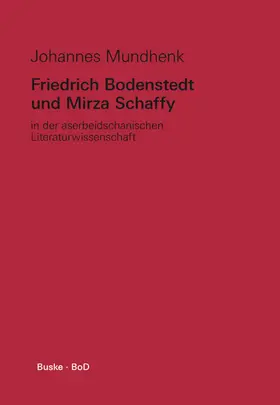 Johannes Mundhenk

Friedrich Bodenstedt und Mirza Schaffy

in der aserbeidschanischen Literaturwissenschaft

Buske · BoD